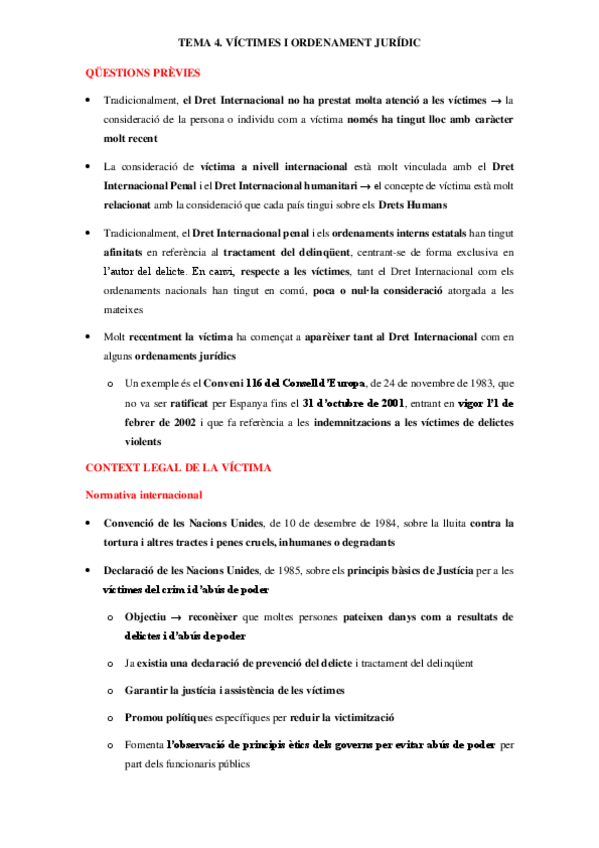 TEMA 4. VÍCTIMES I ORDENAMENT JURÍDIC

QÜESTIONS PRÈVIES

• Tradicionalment, el Dret Internacional no ha prestat molta atenció a les víctimes → la consideració de la persona o individu com a víctima només ha tingut lloc amb caràcter molt recent

• La consideració de víctima a nivell internacional està molt vinculada amb el Dret Internacional Penal i el Dret Internacional humanitari → el concepte de víctima està molt relacionat amb la consideració que cada país tingui sobre els Drets Humans

• Tradicionalment, el Dret Internacional penal i els ordenaments interns estatals han tingut afinitats en referència al tractament del delinqüent, centrant-se de forma exclusiva en l'autor del delicte. En canvi, respecte a les víctimes, tant el Dret Internacional com els ordenaments nacionals han tingut en comú, poca o nul·la consideració atorgada a les mateixes

• Molt recentment la víctima ha començat a aparèixer tant al Dret Internacional com en alguns ordenaments jurídics

o Un exemple és el Conveni 116 del Consell d'Europa, de 24 de novembre de 1983, que no va ser ratificat per Espanya fins el 31 d'octubre de 2001, entrant en vigor l'1 de febrer de 2002 i que fa referència a les indemnitzacions a les víctimes de delictes violents

CONTEXT LEGAL DE LA VÍCTIMA

Normativa internacional

• Convenció de les Nacions Unides, de 10 de desembre de 1984, sobre la lluita contra la tortura i altres tractes i penes cruels, inhumanes o degradants

• Declaració de les Nacions Unides, de 1985, sobre els principis bàsics de Justícia per a les víctimes del crim i d'abús de poder

o Objectiu → reconèixer que moltes persones pateixen danys com a resultats de delictes i d'abús de poder

o Ja existia una declaració de prevenció del delicte i tractament del delinqüent

o Garantir la justícia i assistència de les víctimes

o Promou polítiques específiques per reduir la victimització

o Fomenta l'observació de principis ètics dels governs per evitar abús de poder per part dels funcionaris públics